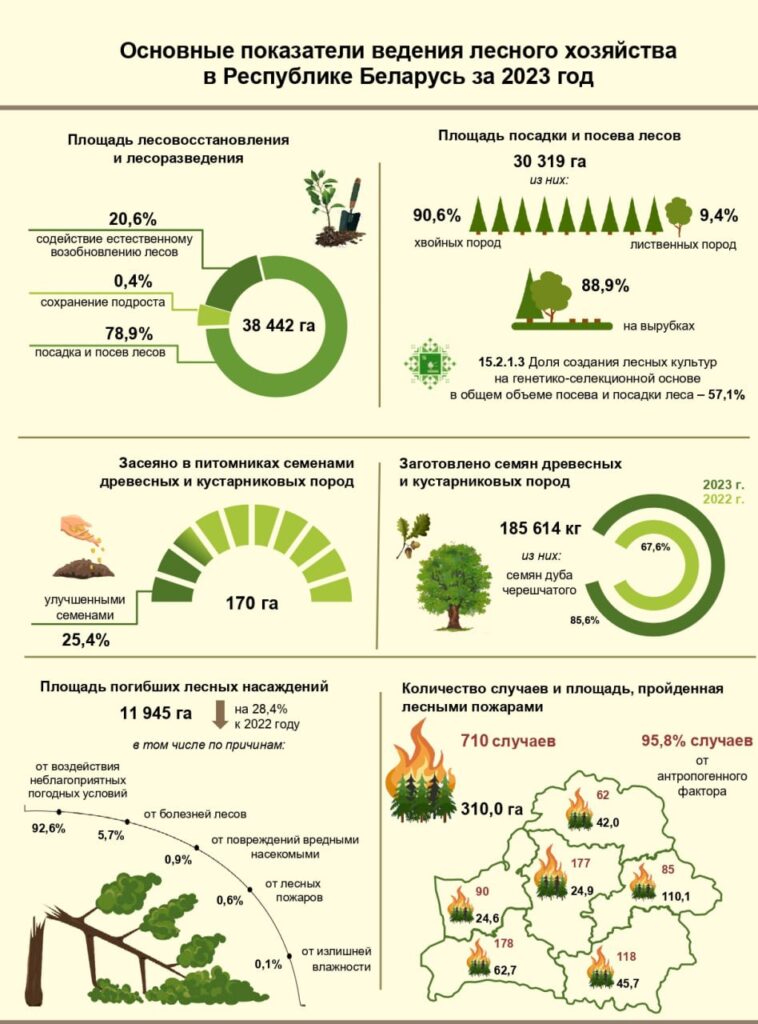 Основные показатели ведения лесного хозяйства в Республике Беларусь за 2023 год

Площадь лесовосстановления и лесоразведения

20,6%
содействие естественному возобновлению лесов

0,4%
сохранение подроста

78,9%
посадка и посев лесов

38 442 га

Площадь посадки и посева лесов
30 319 га
из них:
90,6%
хвойных пород
9,4%
лиственных пород

88,9%
на вырубках

15.2.1.3 Доля создания лесных культур на генетико-селекционной основе в общем объеме посева и посадки леса – 57,1%

Засеяно в питомниках семенами древесных и кустарниковых пород

улучшенными семенами
25,4%
170 га

Заготовлено семян древесных и кустарниковых пород
2023 г.
2022 г.
185 614 кг
из них:
семян дуба черешчатого
67,6%
85,6%

Площадь погибших лесных насаждений
11 945 га
на 28,4% к 2022 году
в том числе по причинам:
от воздействия неблагоприятных погодных условий
92,6%
от болезней лесов
5,7%
от повреждений вредными насекомыми
0,9%
от лесных пожаров
0,6%
от излишней влажности
0,1%

Количество случаев и площадь, пройденная лесными пожарами
710 случаев
310,0 га
95,8% случаев
от антропогенного фактора
62
42,0
177
24,9
85
110,1
90
24,6
178
62,7
118
45,7